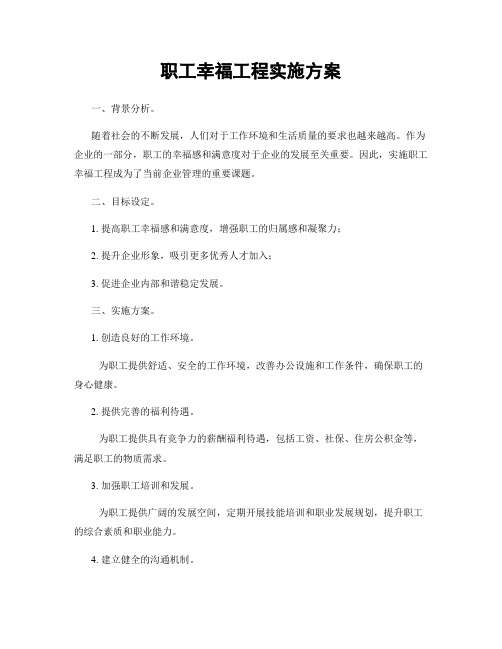 职工幸福工程实施方案

一、背景分析。

随着社会的不断发展，人们对于工作环境和生活质量的要求也越来越高。作为企业的一部分，职工的幸福感和满意度对于企业的发展至关重要。因此，实施职工幸福工程成为了当前企业管理的重要课题。

二、目标设定。

1. 提高职工幸福感和满意度，增强职工的归属感和凝聚力；

2. 提升企业形象，吸引更多优秀人才加入；

3. 促进企业内部和谐稳定发展。

三、实施方案。

1. 创造良好的工作环境。

为职工提供舒适、安全的工作环境，改善办公设施和工作条件，确保职工的身心健康。

2. 提供完善的福利待遇。

为职工提供具有竞争力的薪酬福利待遇，包括工资、社保、住房公积金等，满足职工的物质需求。

3. 加强职工培训和发展。

为职工提供广阔的发展空间，定期开展技能培训和职业发展规划，提升职工的综合素质和职业能力。

4. 建立健全的沟通机制。